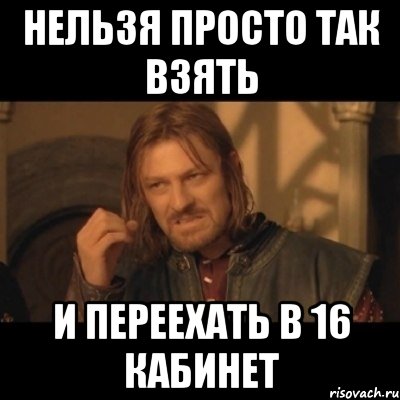 НЕЛЬЗЯ ПРОСТО ТАК ВЗЯТЬ

И ПЕРЕЕХАТЬ В 16 КАБИНЕТ

risovach.ru